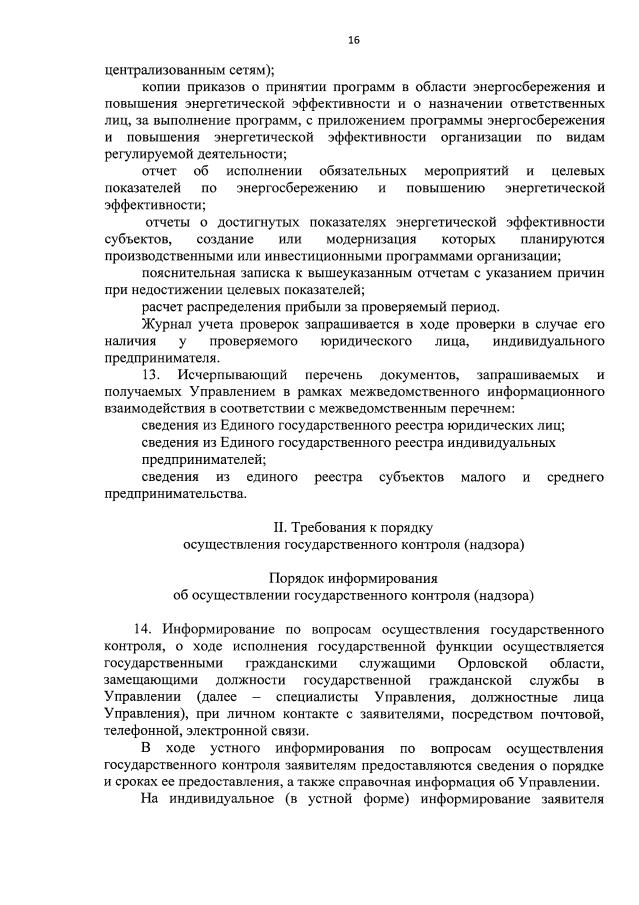 16

централизованным сетям);

копии приказов о принятии программ в области энергосбережения и повышения энергетической эффективности и о назначении ответственных лиц, за выполнение программ, с приложением программы энергосбережения и повышения энергетической эффективности организации по видам регулируемой деятельности;

отчет об исполнении обязательных мероприятий и целевых показателей по энергосбережению и повышению энергетической эффективности;

отчеты о достигнутых показателях энергетической эффективности субъектов, создание или модернизация которых планируются производственными или инвестиционными программами организации;

пояснительная записка к вышеуказанным отчетам с указанием причин при недостижении целевых показателей;

расчет распределения прибыли за проверяемый период.

Журнал учета проверок запрашивается в ходе проверки в случае его наличия у проверяемого юридического лица, индивидуального предпринимателя.

13. Исчерпывающий перечень документов, запрашиваемых и получаемых Управлением в рамках межведомственного информационного взаимодействия в соответствии с межведомственным перечнем:

сведения из Единого государственного реестра юридических лиц;

сведения из Единого государственного реестра индивидуальных предпринимателей;

сведения из единого реестра субъектов малого и среднего предпринимательства.

II. Требования к порядку осуществления государственного контроля (надзора)

Порядок информирования об осуществлении государственного контроля (надзора)

14. Информирование по вопросам осуществления государственного контроля, о ходе исполнения государственной функции осуществляется государственными гражданскими служащими Орловской области, замещающими должности государственной гражданской службы в Управлении (далее – специалисты Управления, должностные лица Управления), при личном контакте с заявителями, посредством почтовой, телефонной, электронной связи.

В ходе устного информирования по вопросам осуществления государственного контроля заявителям предоставляются сведения о порядке и сроках ее предоставления, а также справочная информация об Управлении.

На индивидуальное (в устной форме) информирование заявителя